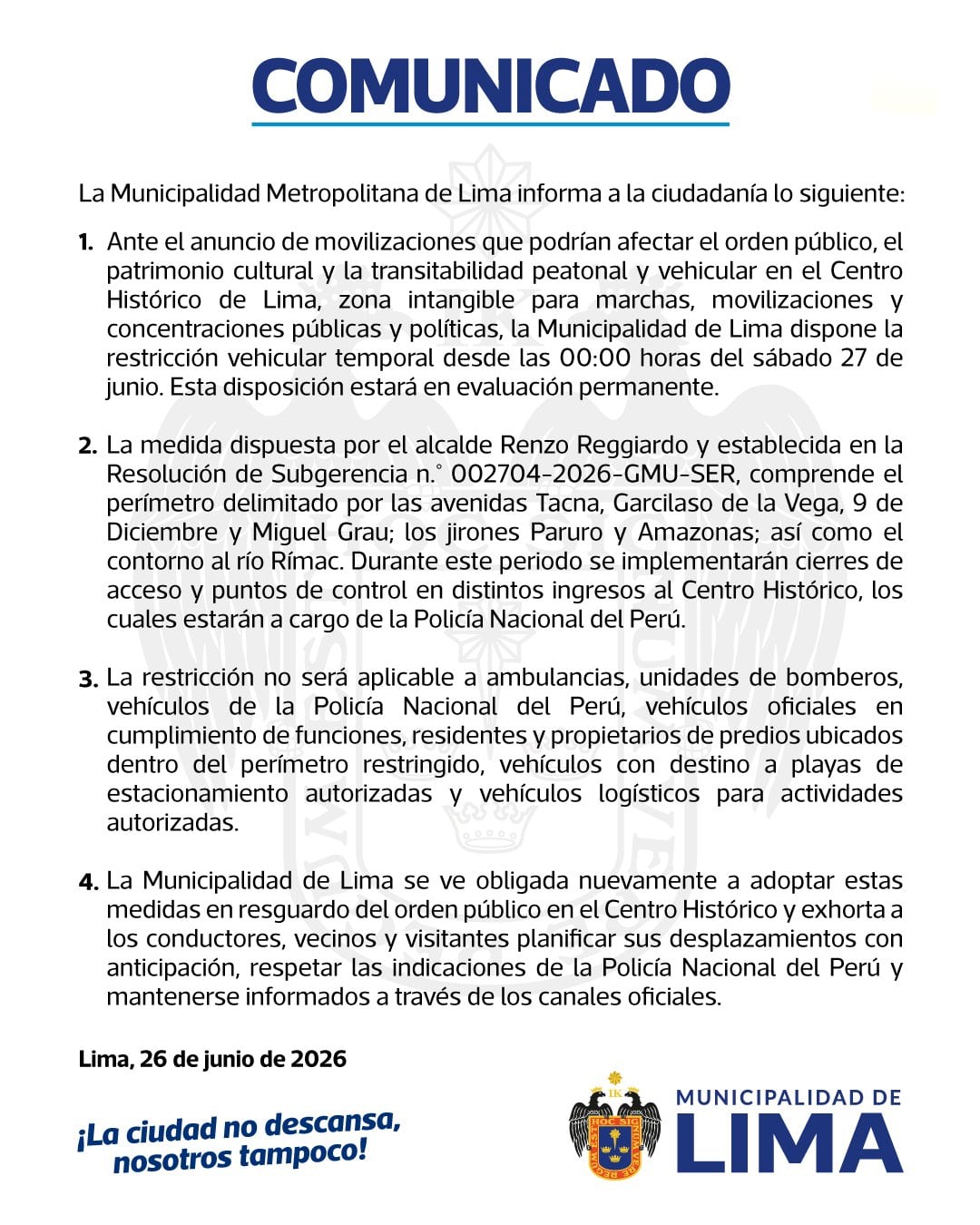 COMUNICADO

La Municipalidad Metropolitana de Lima informa a la ciudadanía lo siguiente:

1. Ante el anuncio de movilizaciones que podrían afectar el orden público, el patrimonio cultural y la transitabilidad peatonal y vehicular en el Centro Histórico de Lima, zona intangible para marchas, movilizaciones y concentraciones públicas y políticas, la Municipalidad de Lima dispone la restricción vehicular temporal desde las 00:00 horas del sábado 27 de junio. Esta disposición estará en evaluación permanente.

2. La medida dispuesta por el alcalde Renzo Reggiardo y establecida en la Resolución de Subgerencia n.° 002704-2026-GMU-SER, comprende el perímetro delimitado por las avenidas Tacna, Garcilaso de la Vega, 9 de Diciembre y Miguel Grau; los jirones Paruro y Amazonas; así como el contorno al río Rímac. Durante este periodo se implementarán cierres de acceso y puntos de control en distintos ingresos al Centro Histórico, los cuales estarán a cargo de la Policía Nacional del Perú.

3. La restricción no será aplicable a ambulancias, unidades de bomberos, vehículos de la Policía Nacional del Perú, vehículos oficiales en cumplimiento de funciones, residentes y propietarios de predios ubicados dentro del perímetro restringido, vehículos con destino a playas de estacionamiento autorizadas y vehículos logísticos para actividades autorizadas.

4. La Municipalidad de Lima se ve obligada nuevamente a adoptar estas medidas en resguardo del orden público en el Centro Histórico y exhorta a los conductores, vecinos y visitantes planificar sus desplazamientos con anticipación, respetar las indicaciones de la Policía Nacional del Perú y mantenerse informados a través de los canales oficiales.

Lima, 26 de junio de 2026

¡La ciudad no descansa, nosotros tampoco!

MUNICIPALIDAD DE
LIMA